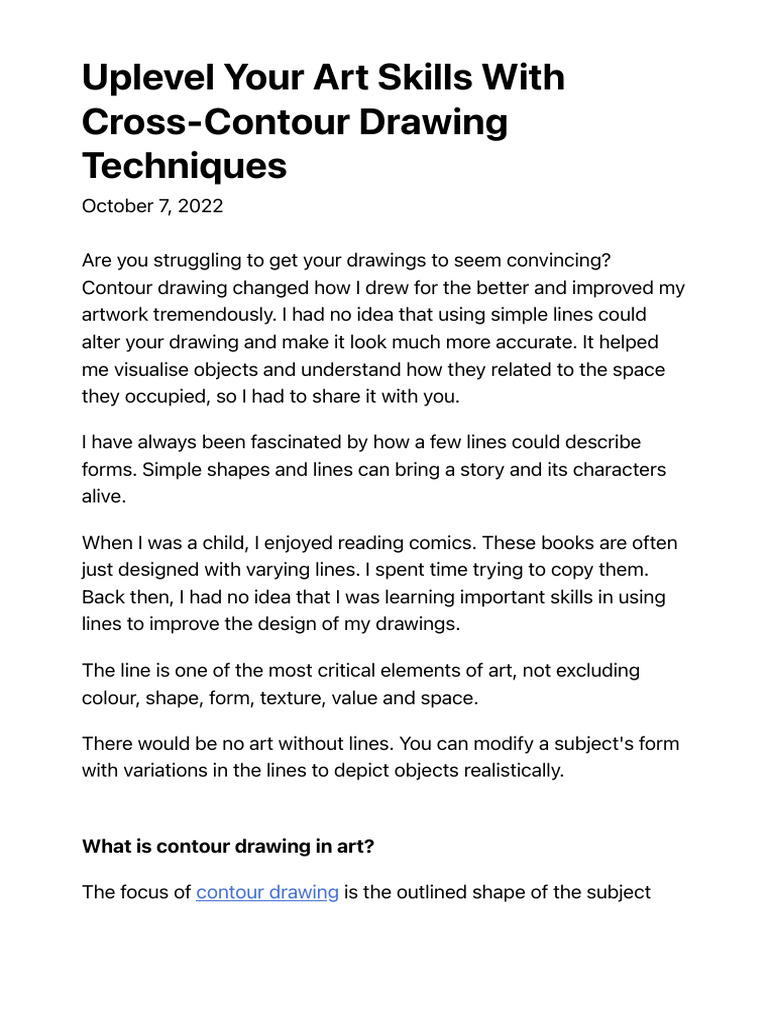 Uplevel Your Art Skills With Cross-Contour Drawing Techniques

October 7, 2022

Are you struggling to get your drawings to seem convincing? Contour drawing changed how I drew for the better and improved my artwork tremendously. I had no idea that using simple lines could alter your drawing and make it look much more accurate. It helped me visualise objects and understand how they related to the space they occupied, so I had to share it with you.

I have always been fascinated by how a few lines could describe forms. Simple shapes and lines can bring a story and its characters alive.

When I was a child, I enjoyed reading comics. These books are often just designed with varying lines. I spent time trying to copy them. Back then, I had no idea that I was learning important skills in using lines to improve the design of my drawings.

The line is one of the most critical elements of art, not excluding colour, shape, form, texture, value and space.

There would be no art without lines. You can modify a subject's form with variations in the lines to depict objects realistically.

What is contour drawing in art?

The focus of contour drawing is the outlined shape of the subject